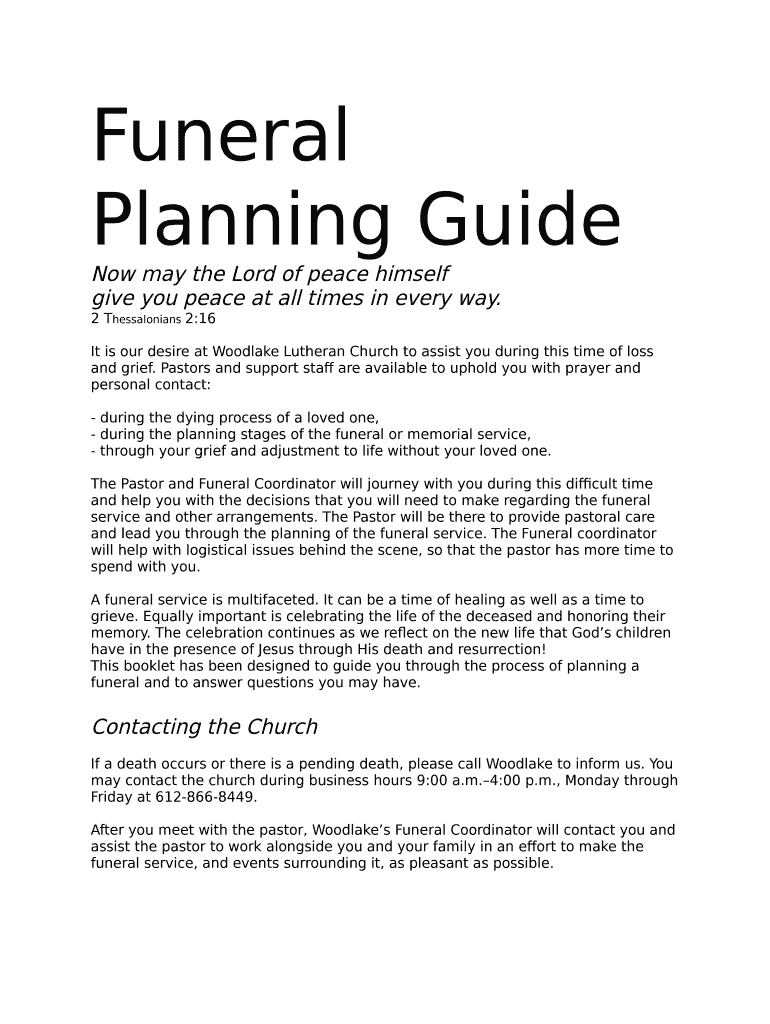 Funeral Planning Guide

Now may the Lord of peace himself give you peace at all times in every way.
2 Thessalonians 2:16

It is our desire at Woodlake Lutheran Church to assist you during this time of loss and grief. Pastors and support staff are available to uphold you with prayer and personal contact:

- during the dying process of a loved one,
- during the planning stages of the funeral or memorial service,
- through your grief and adjustment to life without your loved one.

The Pastor and Funeral Coordinator will journey with you during this difficult time and help you with the decisions that you will need to make regarding the funeral service and other arrangements. The Pastor will be there to provide pastoral care and lead you through the planning of the funeral service. The Funeral coordinator will help with logistical issues behind the scene, so that the pastor has more time to spend with you.

A funeral service is multifaceted. It can be a time of healing as well as a time to grieve. Equally important is celebrating the life of the deceased and honoring their memory. The celebration continues as we reflect on the new life that God's children have in the presence of Jesus through His death and resurrection!
This booklet has been designed to guide you through the process of planning a funeral and to answer questions you may have.

Contacting the Church

If a death occurs or there is a pending death, please call Woodlake to inform us. You may contact the church during business hours 9:00 a.m.–4:00 p.m., Monday through Friday at 612-866-8449.

After you meet with the pastor, Woodlake's Funeral Coordinator will contact you and assist the pastor to work alongside you and your family in an effort to make the funeral service, and events surrounding it, as pleasant as possible.